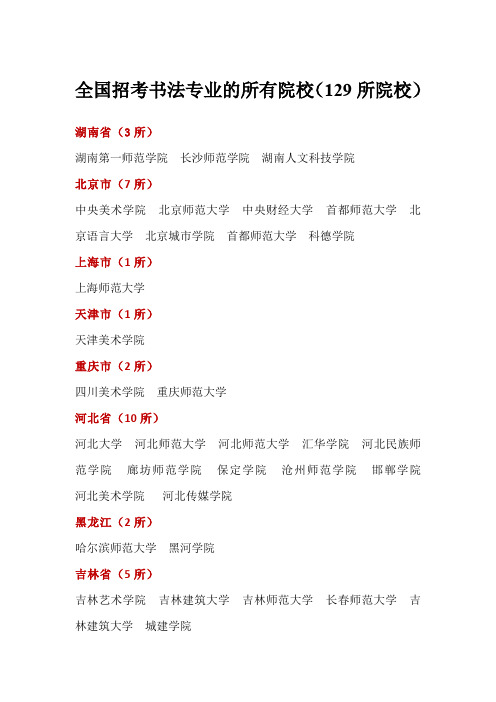 全国招考书法专业的所有院校（129 所院校）

湖南省（3 所）

湖南第一师范学院　长沙师范学院　湖南人文科技学院

北京市（7 所）

中央美术学院　北京师范大学　中央财经大学　首都师范大学　北京语言大学　北京城市学院　首都师范大学　科德学院

上海市（1 所）

上海师范大学

天津市（1 所）

天津美术学院

重庆市（2 所）

四川美术学院　重庆师范大学

河北省（10 所）

河北大学　河北师范大学　河北师范大学　汇华学院　河北民族师范学院　廊坊师范学院　保定学院　沧州师范学院　邯郸学院　河北美术学院　河北传媒学院

黑龙江（2 所）

哈尔滨师范大学　黑河学院

吉林省（5 所）

吉林艺术学院　吉林建筑大学　吉林师范大学　长春师范大学　吉林建筑大学　城建学院